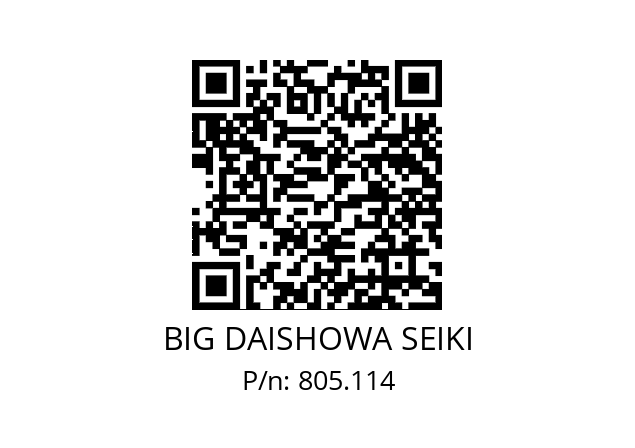 BIG DAISHOWA SEIKI
P/n: 805.114